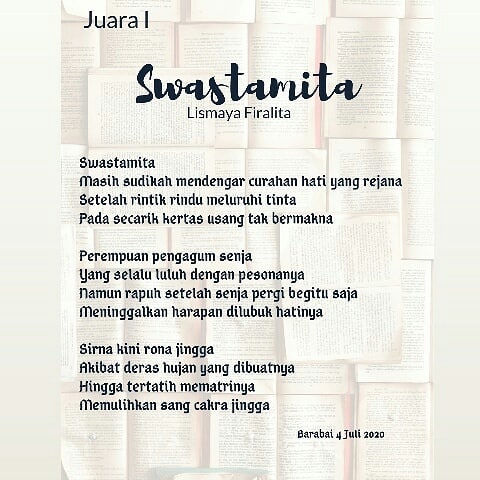 Juara I

Swastamita
Lismaya Firalita

Swastamita
Masih sudikah mendengar curahan hati yang rejana
Setelah rintik rindu meluruhi tinta
Pada secarik kertas usang tak bermakna

Perempuan pengagum senja
Yang selalu luluh dengan pesonanya
Namun rapuh setelah senja pergi begitu saja
Meninggalkan harapan dilubuk hatinya

Sirna kini rona jingga
Akibat deras hujan yang dibuatnya
Hingga tertatih mematrinya
Memulihkan sang cakra jingga

Barabai 4 Juli 2020